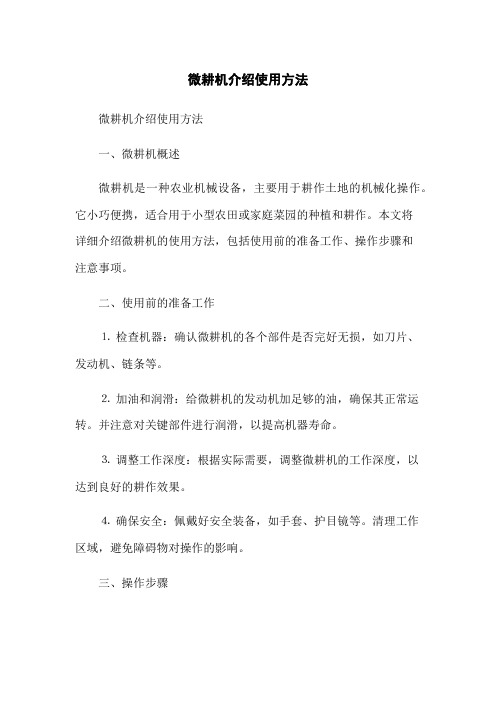 微耕机介绍使用方法

微耕机介绍使用方法

一、微耕机概述

微耕机是一种农业机械设备，主要用于耕作土地的机械化操作。它小巧便携，适合用于小型农田或家庭菜园的种植和耕作。本文将详细介绍微耕机的使用方法，包括使用前的准备工作、操作步骤和注意事项。

二、使用前的准备工作

1. 检查机器：确认微耕机的各个部件是否完好无损，如刀片、发动机、链条等。

2. 加油和润滑：给微耕机的发动机加足够的油，确保其正常运转。并注意对关键部件进行润滑，以提高机器寿命。

3. 调整工作深度：根据实际需要，调整微耕机的工作深度，以达到良好的耕作效果。

4. 确保安全：佩戴好安全装备，如手套、护目镜等。清理工作区域，避免障碍物对操作的影响。

三、操作步骤